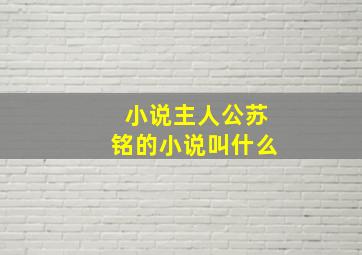 小说主人公苏铭的小说叫什么